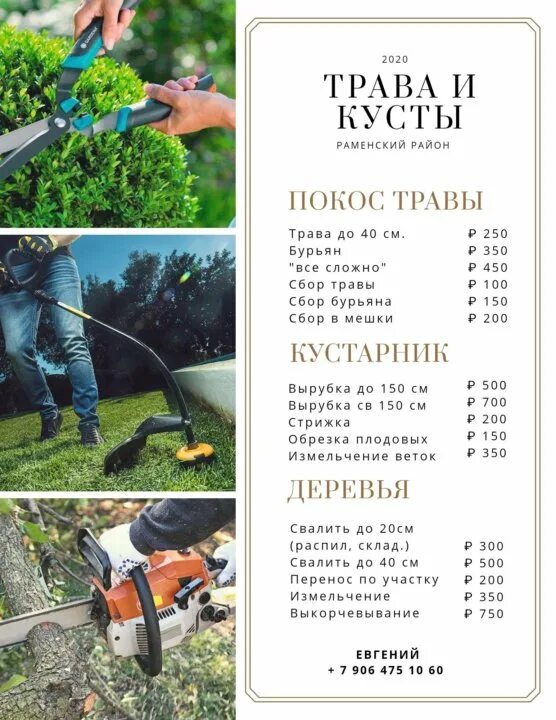 2020

ТРАВА И КУСТЫ

РАМЕНСКИЙ РАЙОН

ПОКОС ТРАВЫ

| | |
|---|---|
| Трава до 40 см. | ₽ 250 |
| Бурьян | ₽ 350 |
| "все сложно" | ₽ 450 |
| Сбор травы | ₽ 100 |
| Сбор бурьяна | ₽ 150 |
| Сбор в мешки | ₽ 200 |

КУСТАРНИК

| | |
|---|---|
| Вырубка до 150 см | ₽ 500 |
| Вырубка св 150 см | ₽ 700 |
| Стрижка | ₽ 200 |
| Обрезка плодовых | ₽ 150 |
| Измельчение веток | ₽ 350 |

ДЕРЕВЬЯ

| | |
|---|---|
| Свалить до 20см (распил, склад.) | ₽ 300 |
| Свалить до 40 см | ₽ 500 |
| Перенос по участку | ₽ 200 |
| Измельчение | ₽ 350 |
| Выкорчевывание | ₽ 750 |

ЕВГЕНИЙ
+ 7 906 475 10 60